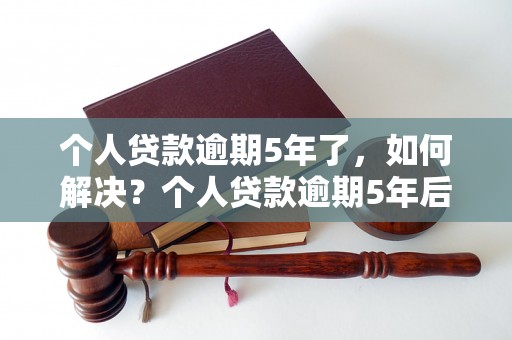 个人贷款逾期5年了，如何解决？个人贷款逾期5年后